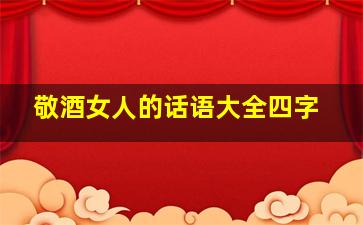 敬酒女人的话语大全四字